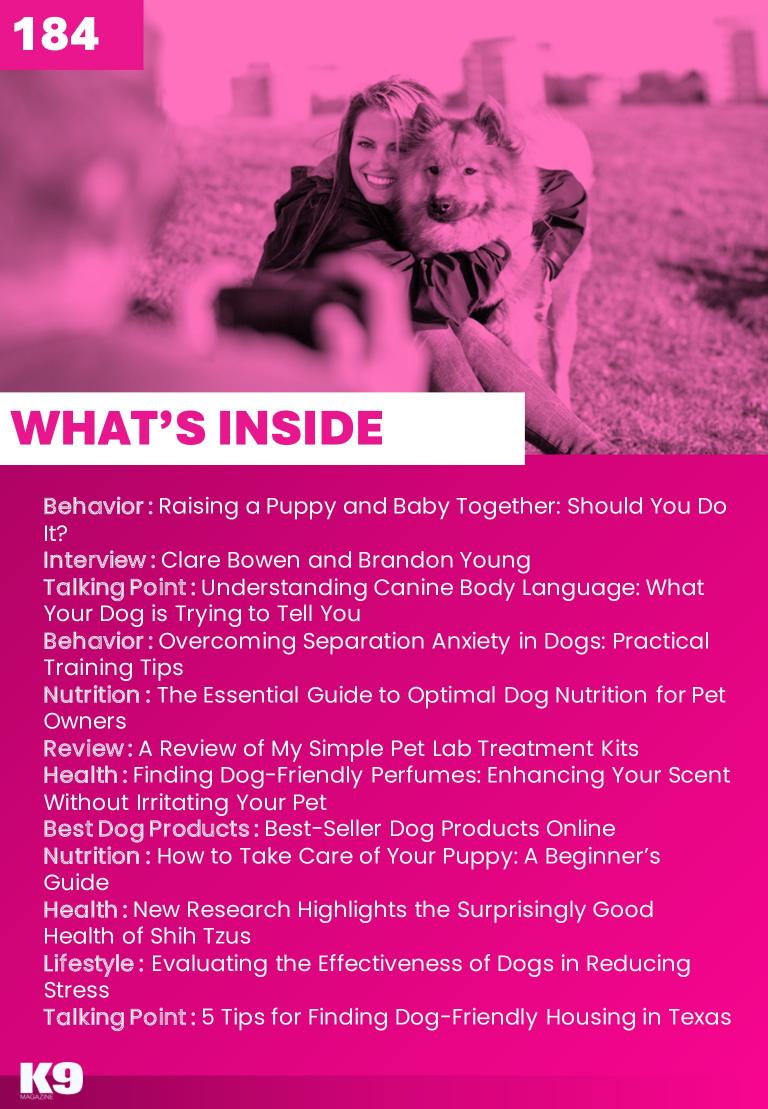 184

WHAT'S INSIDE

Behavior : Raising a Puppy and Baby Together: Should You Do It?
Interview : Clare Bowen and Brandon Young
Talking Point : Understanding Canine Body Language: What Your Dog is Trying to Tell You
Behavior : Overcoming Separation Anxiety in Dogs: Practical Training Tips
Nutrition : The Essential Guide to Optimal Dog Nutrition for Pet Owners
Review : A Review of My Simple Pet Lab Treatment Kits
Health : Finding Dog-Friendly Perfumes: Enhancing Your Scent Without Irritating Your Pet
Best Dog Products : Best-Seller Dog Products Online
Nutrition : How to Take Care of Your Puppy: A Beginner's Guide
Health : New Research Highlights the Surprisingly Good Health of Shih Tzus
Lifestyle : Evaluating the Effectiveness of Dogs in Reducing Stress
Talking Point : 5 Tips for Finding Dog-Friendly Housing in Texas

K9
MAGAZINE